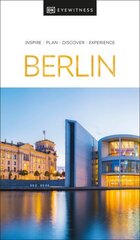 DK EYEWITNESS

INSPIRE / PLAN / DISCOVER / EXPERIENCE

BERLIN